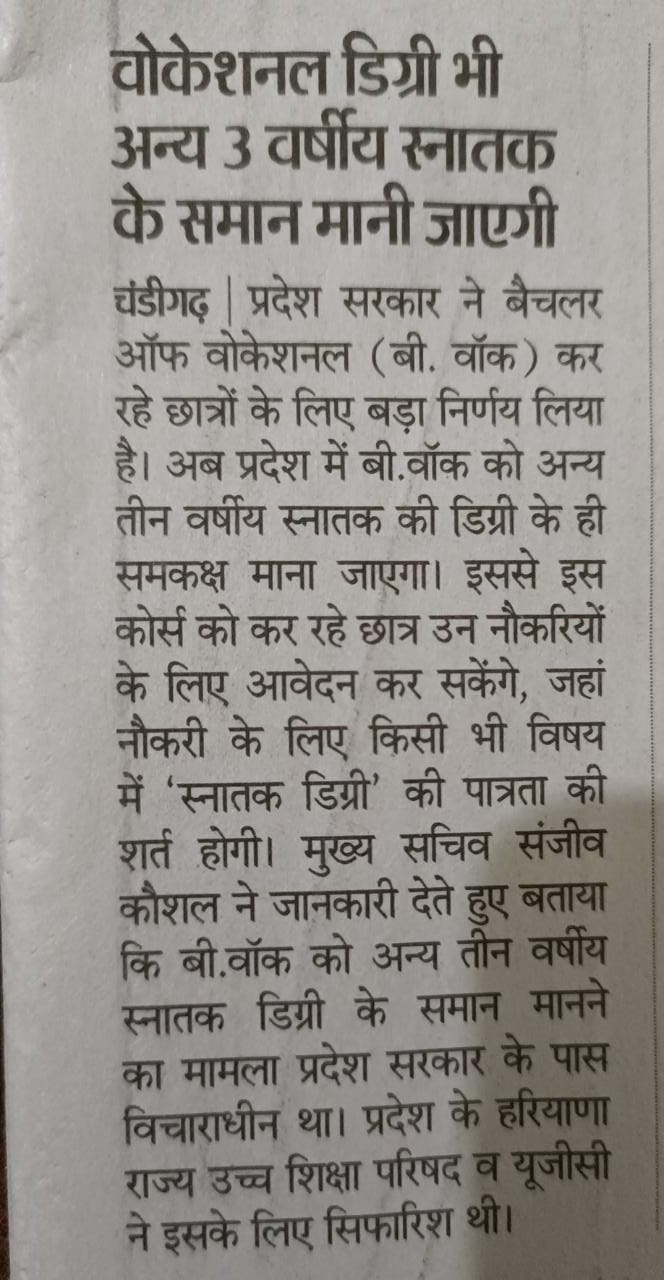 वोकेशनल डिग्री भी अन्य 3 वर्षीय स्नातक के समान मानी जाएगी

चंडीगढ़ | प्रदेश सरकार ने बैचलर ऑफ वोकेशनल (बी. वॉक) कर रहे छात्रों के लिए बड़ा निर्णय लिया है। अब प्रदेश में बी.वॉक को अन्य तीन वर्षीय स्नातक की डिग्री के ही समकक्ष माना जाएगा। इससे इस कोर्स को कर रहे छात्र उन नौकरियों के लिए आवेदन कर सकेंगे, जहां नौकरी के लिए किसी भी विषय में 'स्नातक डिग्री' की पात्रता की शर्त होगी। मुख्य सचिव संजीव कौशल ने जानकारी देते हुए बताया कि बी.वॉक को अन्य तीन वर्षीय स्नातक डिग्री के समान मानने का मामला प्रदेश सरकार के पास विचाराधीन था। प्रदेश के हरियाणा राज्य उच्च शिक्षा परिषद व यूजीसी ने इसके लिए सिफारिश थी।